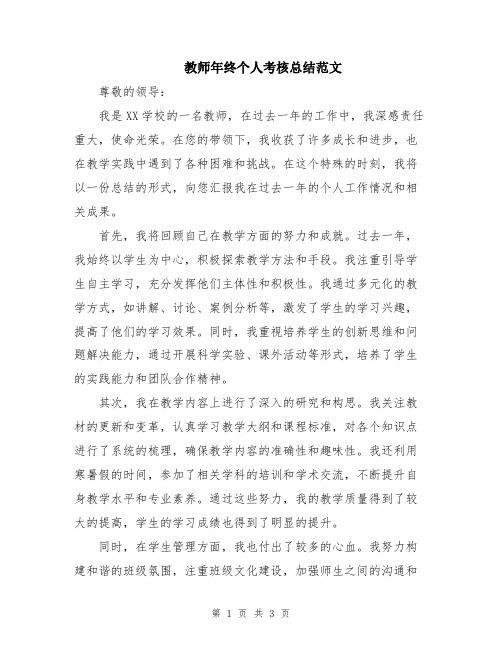 教师年终个人考核总结范文

尊敬的领导：

我是XX学校的一名教师，在过去一年的工作中，我深感责任重大，使命光荣。在您的带领下，我收获了许多成长和进步，也在教学实践中遇到了各种困难和挑战。在这个特殊的时刻，我将以一份总结的形式，向您汇报我在过去一年的个人工作情况和相关成果。

首先，我将回顾自己在教学方面的努力和成就。过去一年，我始终以学生为中心，积极探索教学方法和手段。我注重引导学生自主学习，充分发挥他们主体性和积极性。我通过多元化的教学方式，如讲解、讨论、案例分析等，激发了学生的学习兴趣，提高了他们的学习效果。同时，我重视培养学生的创新思维和问题解决能力，通过开展科学实验、课外活动等形式，培养了学生的实践能力和团队合作精神。

其次，我在教学内容上进行了深入的研究和构思。我关注教材的更新和变革，认真学习教学大纲和课程标准，对各个知识点进行了系统的梳理，确保教学内容的准确性和趣味性。我还利用寒暑假的时间，参加了相关学科的培训和学术交流，不断提升自身教学水平和专业素养。通过这些努力，我的教学质量得到了较大的提高，学生的学习成绩也得到了明显的提升。

同时，在学生管理方面，我也付出了较多的心血。我努力构建和谐的班级氛围，注重班级文化建设，加强师生之间的沟通和

第 1 页 共 3 页